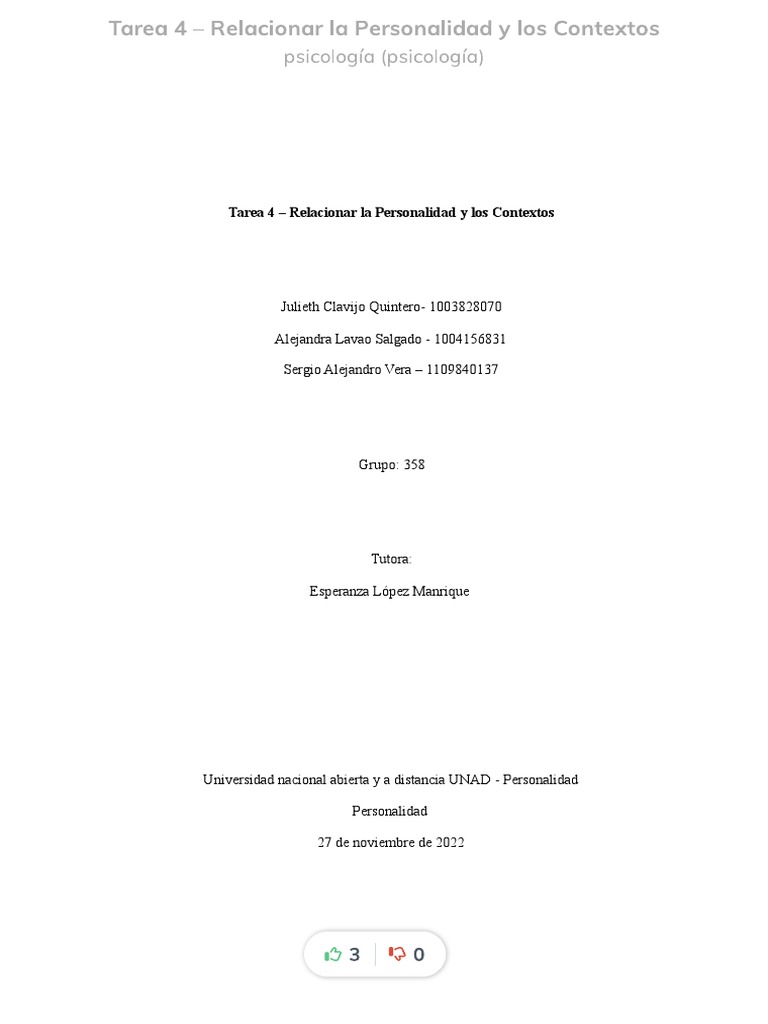 Tarea 4 – Relacionar la Personalidad y los Contextos
psicología (psicología)

Tarea 4 – Relacionar la Personalidad y los Contextos

Julieth Clavijo Quintero- 1003828070

Alejandra Lavao Salgado - 1004156831

Sergio Alejandro Vera – 1109840137

Grupo: 358

Tutora:

Esperanza López Manrique

Universidad nacional abierta y a distancia UNAD - Personalidad

Personalidad

27 de noviembre de 2022

3 0